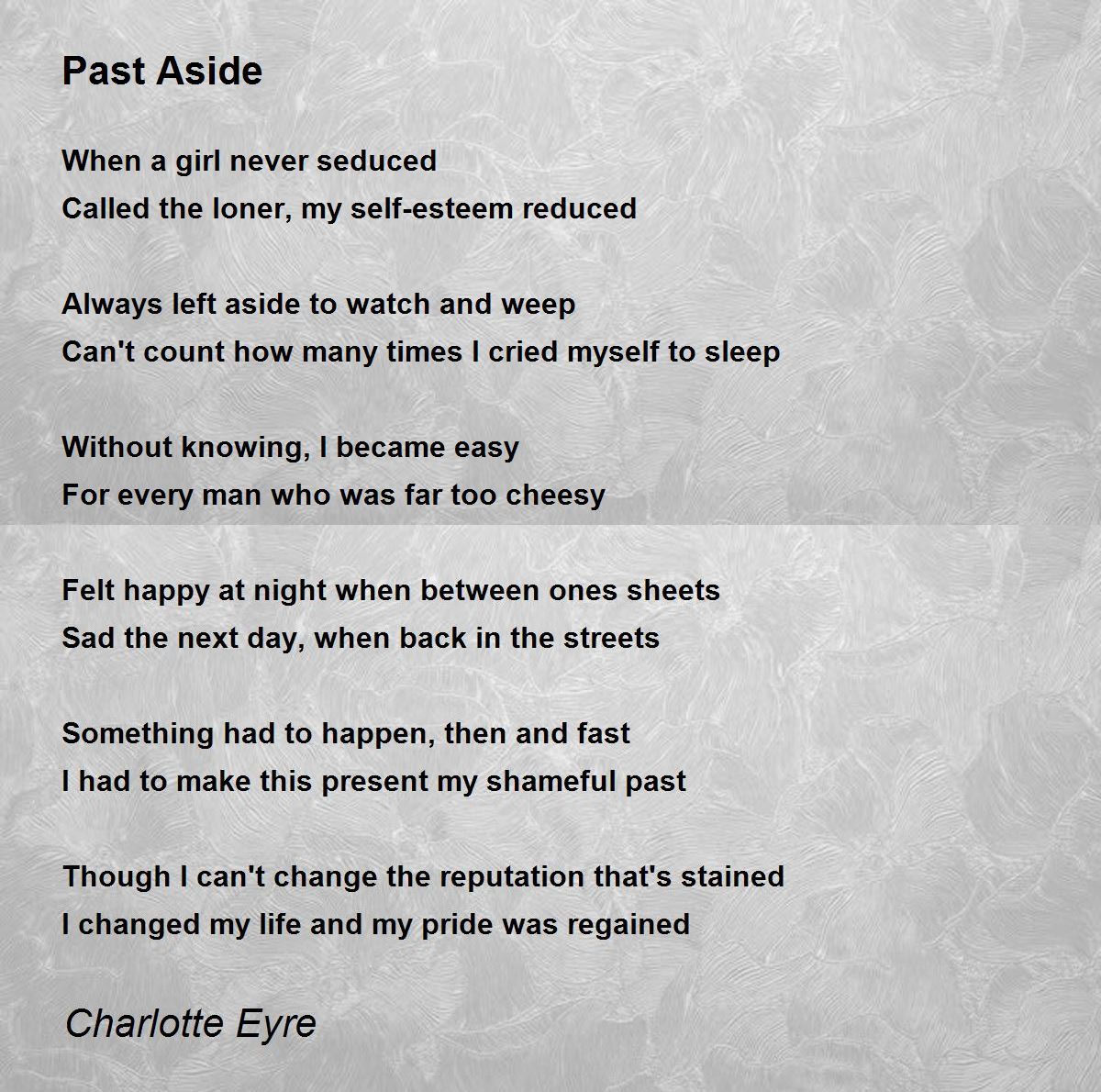 Past Aside

When a girl never seduced
Called the loner, my self-esteem reduced

Always left aside to watch and weep
Can't count how many times I cried myself to sleep

Without knowing, I became easy
For every man who was far too cheesy

Felt happy at night when between ones sheets
Sad the next day, when back in the streets

Something had to happen, then and fast
I had to make this present my shameful past

Though I can't change the reputation that's stained
I changed my life and my pride was regained

Charlotte Eyre